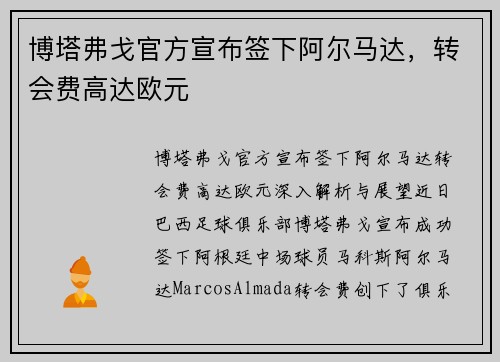 博塔弗戈官方宣布签下阿尔马达，转会费高达欧元

博塔弗戈官方宣布签下阿尔马达转会费高达欧元深入解析与展望近日巴西足球俱乐部博塔弗戈宣布成功签下阿根廷中场球员马科斯阿尔马达MarcosAlmada转会费创下了俱乐